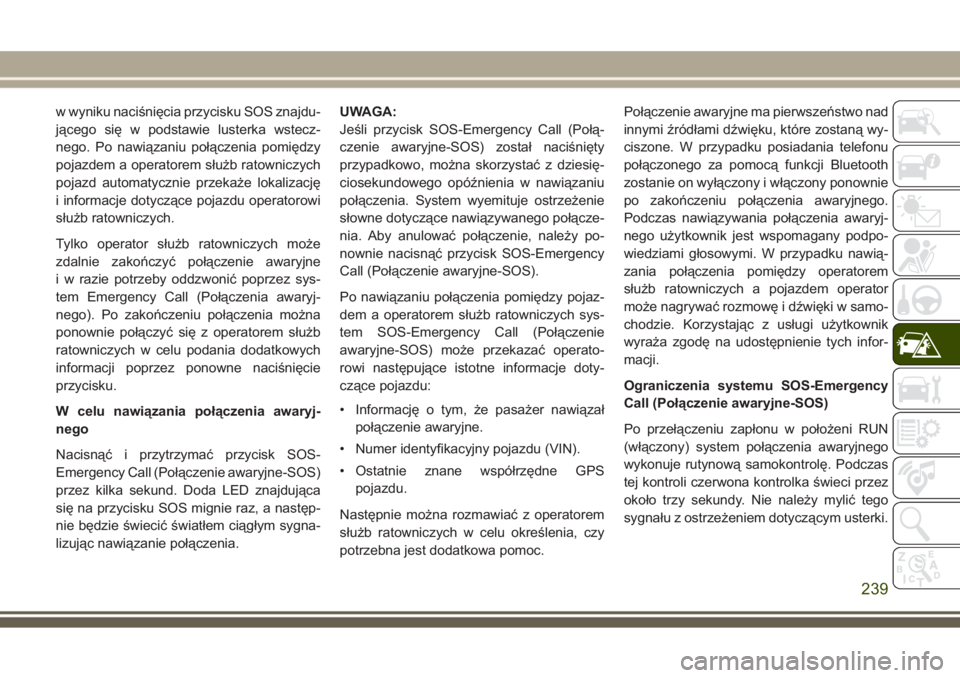 w wyniku naciśnięcia przycisku SOS znajdującego się w podstawie lusterka wstecznego. Po nawiązaniu połączenia pomiędzy pojazdem a operatorem służb ratowniczych pojazd automatycznie przekaże lokalizację i informacje dotyczące pojazdu operatorowi służb ratowniczych.

Tylko operator służb ratowniczych może zdalnie zakończyć połączenie awaryjne i w razie potrzeby oddzwonić poprzez system Emergency Call (Połączenia awaryjnego). Po zakończeniu połączenia można ponownie połączyć się z operatorem służb ratowniczych w celu podania dodatkowych informacji poprzez ponowne naciśnięcie przycisku.

W celu nawiązania połączenia awaryjnego

Nacisnąć i przytrzymać przycisk SOS-Emergency Call (Połączenie awaryjne-SOS) przez kilka sekund. Doda LED znajdująca się na przycisku SOS mignie raz, a następnie będzie świecić światłem ciągłym sygnalizując nawiązanie połączenia.

UWAGA:
Jeśli przycisk SOS-Emergency Call (Połączenie awaryjne-SOS) został naciśnięty przypadkowo, można skorzystać z dziesięciosekundowego opóźnienia w nawiązaniu połączenia. System wyemituje ostrzeżenie słowne dotyczące nawiązywanego połączenia. Aby anulować połączenie, należy ponownie nacisnąć przycisk SOS-Emergency Call (Połączenie awaryjne-SOS).

Po nawiązaniu połączenia pomiędzy pojazdem a operatorem służb ratowniczych system SOS-Emergency Call (Połączenie awaryjne-SOS) może przekazać operatorowi następujące istotne informacje dotyczące pojazdu:

• Informację o tym, że pasażer nawiązał połączenie awaryjne.

• Numer identyfikacyjny pojazdu (VIN).

• Ostatnie znane współrzędne GPS pojazdu.

Następnie można rozmawiać z operatorem służb ratowniczych w celu określenia, czy potrzebna jest dodatkowa pomoc.

Połączenie awaryjne ma pierwszeństwo nad innymi źródłami dźwięku, które zostaną wyciszone. W przypadku posiadania telefonu połączonego za pomocą funkcji Bluetooth zostanie on wyłączony i włączony ponownie po zakończeniu połączenia awaryjnego. Podczas nawiązywania połączenia awaryjnego użytkownik jest wspomagany podpowiedziami głosowymi. W przypadku nawiązania połączenia pomiędzy operatorem służb ratowniczych a pojazdem operator może nagrywać rozmowę i dźwięki w samochodzie. Korzystając z usługi użytkownik wyraża zgodę na udostępnienie tych informacji.

Ograniczenia systemu SOS-Emergency Call (Połączenie awaryjne-SOS)

Po przełączeniu zapłonu w położeni RUN (włączony) system połączenia awaryjnego wykonuje rutynową samokontrolę. Podczas tej kontroli czerwona kontrolka świeci przez około trzy sekundy. Nie należy mylić tego sygnału z ostrzeżeniem dotyczącym usterki.

239

carmanualsonline.info